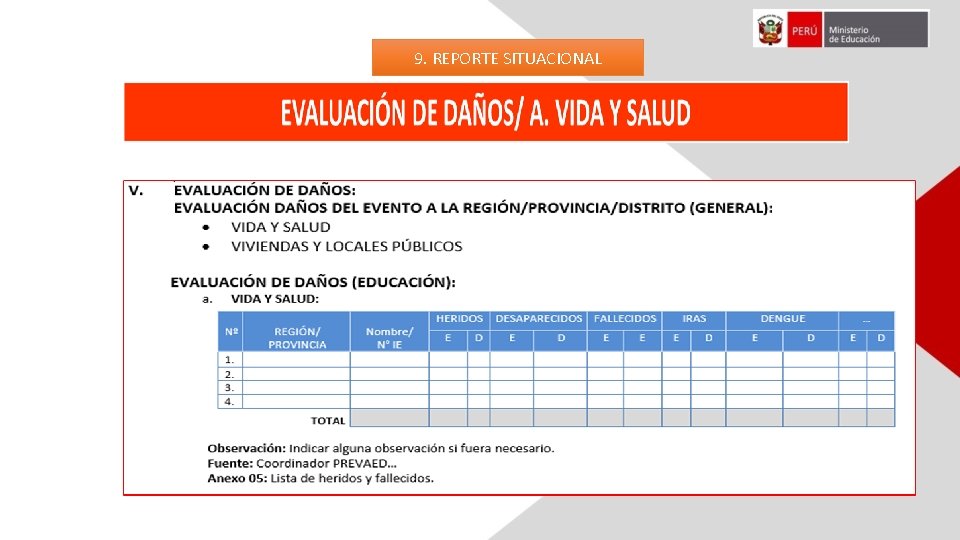 PERÚ Ministerio de Educación

9. REPORTE SITUACIONAL

EVALUACIÓN DE DAÑOS/ A. VIDA Y SALUD

V. EVALUACIÓN DE DAÑOS:
EVALUACIÓN DAÑOS DEL EVENTO A LA REGIÓN/PROVINCIA/DISTRITO (GENERAL):
• VIDA Y SALUD
• VIVIENDAS Y LOCALES PÚBLICOS

EVALUACIÓN DE DAÑOS (EDUCACIÓN):
a. VIDA Y SALUD:

| Nº | REGIÓN/ PROVINCIA | Nombre/ N° IE | HERIDOS | | DESAPARECIDOS | | FALLECIDOS | | IRAS | | DENGUE | | ... | |
|---|---|---|---|---|---|---|---|---|---|---|---|---|---|---|
| | | | E | D | E | D | E | E | E | D | E | D | E | D |
| 1. | | | | | | | | | | | | | | |
| 2. | | | | | | | | | | | | | | |
| 3. | | | | | | | | | | | | | | |
| 4. | | | | | | | | | | | | | | |
| | | TOTAL | | | | | | | | | | | | |

Observación: Indicar alguna observación si fuera necesario.
Fuente: Coordinador PREVAED...
Anexo 05: Lista de heridos y fallecidos.